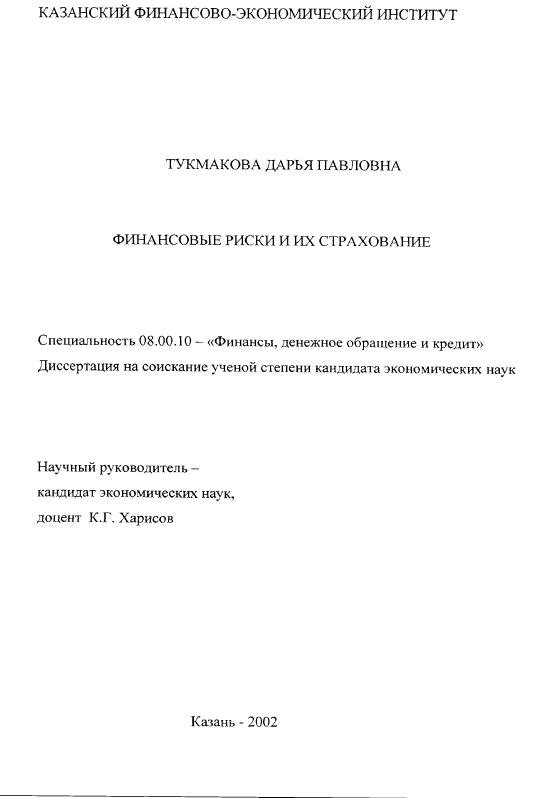 КАЗАНСКИЙ ФИНАНСОВО-ЭКОНОМИЧЕСКИЙ ИНСТИТУТ

ТУКМАКОВА ДАРЬЯ ПАВЛОВНА

ФИНАНСОВЫЕ РИСКИ И ИХ СТРАХОВАНИЕ

Специальность 08.00.10 – «Финансы, денежное обращение и кредит»
Диссертация на соискание ученой степени кандидата экономических наук

Научный руководитель –
кандидат экономических наук,
доцент К.Г. Харисов

Казань - 2002